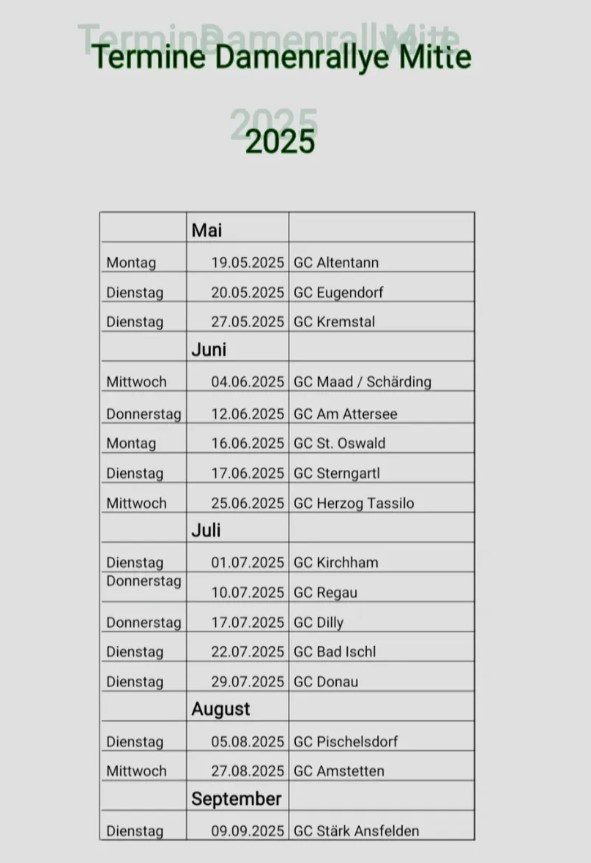 Termine Damenrallye Mitte

2025

| | Mai | |
|---|---|---|
| Montag | 19.05.2025 | GC Altentann |
| Dienstag | 20.05.2025 | GC Eugendorf |
| Dienstag | 27.05.2025 | GC Kremstal |
| | Juni | |
| Mittwoch | 04.06.2025 | GC Maad / Schärding |
| Donnerstag | 12.06.2025 | GC Am Attersee |
| Montag | 16.06.2025 | GC St. Oswald |
| Dienstag | 17.06.2025 | GC Sterngartl |
| Mittwoch | 25.06.2025 | GC Herzog Tassilo |
| | Juli | |
| Dienstag | 01.07.2025 | GC Kirchham |
| Donnerstag | 10.07.2025 | GC Regau |
| Donnerstag | 17.07.2025 | GC Dilly |
| Dienstag | 22.07.2025 | GC Bad Ischl |
| Dienstag | 29.07.2025 | GC Donau |
| | August | |
| Dienstag | 05.08.2025 | GC Pischelsdorf |
| Mittwoch | 27.08.2025 | GC Amstetten |
| | September | |
| Dienstag | 09.09.2025 | GC Stärk Ansfelden |